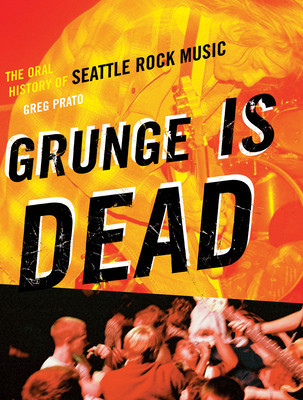 THE ORAL HISTORY OF SEATTLE ROCK MUSIC

GREG PRATO

GRUNGE IS DEAD